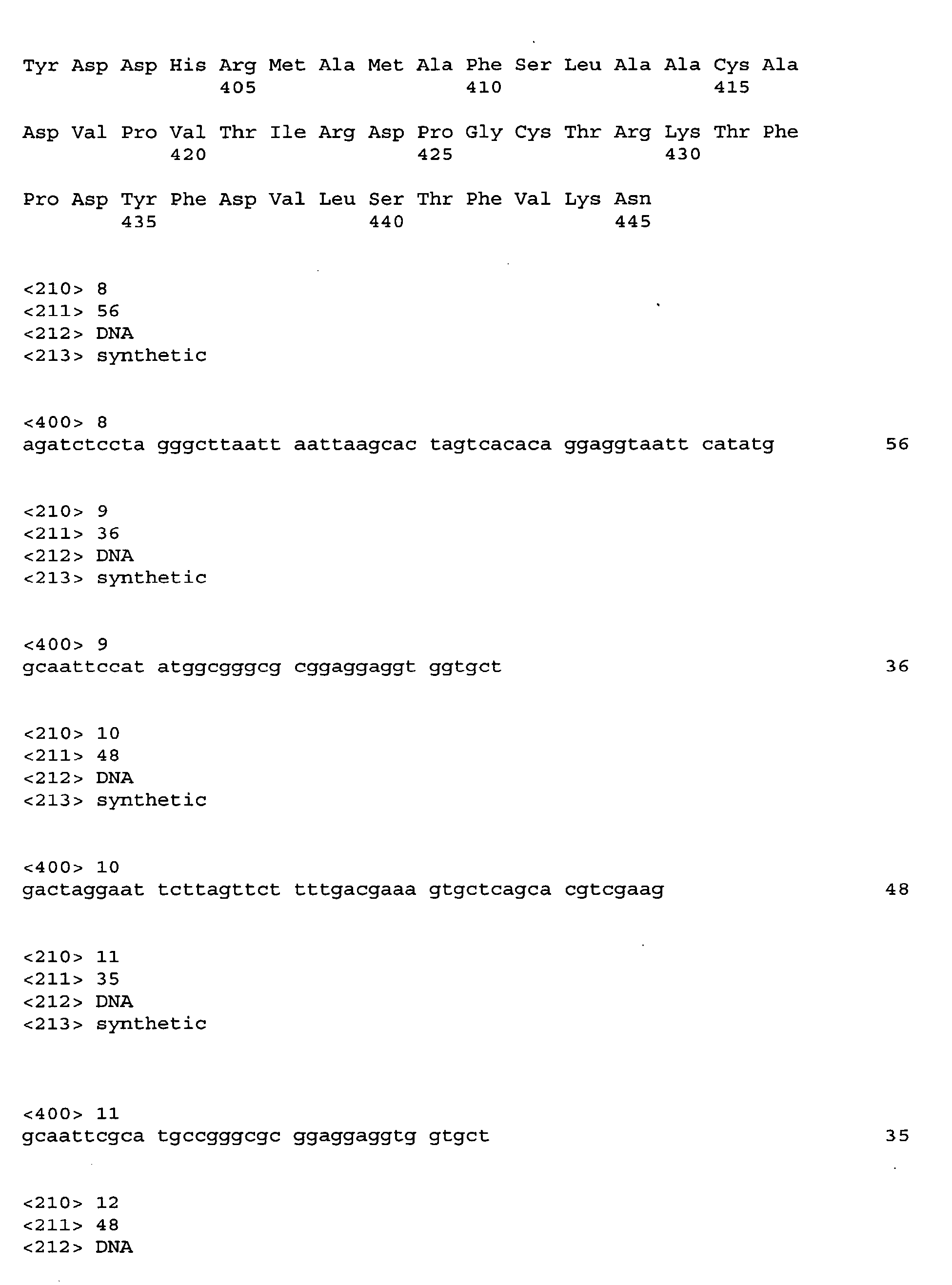 Tyr Asp Asp His Arg Met Ala Met Ala Phe Ser Leu Ala Ala Cys Ala
405 410 415

Asp Val Pro Val Thr Ile Arg Asp Pro Gly Cys Thr Arg Lys Thr Phe
420 425 430

Pro Asp Tyr Phe Asp Val Leu Ser Thr Phe Val Lys Asn
435 440 445

<210> 8
<211> 56
<212> DNA
<213> synthetic

<400> 8
agatctccta gggcttaatt aattaagcac tagtcacaca ggaggtaatt catatg 56

<210> 9
<211> 36
<212> DNA
<213> synthetic

<400> 9
gcaattccat atggcgggcg cggaggaggt ggtgct 36

<210> 10
<211> 48
<212> DNA
<213> synthetic

<400> 10
gactaggaat tcttagttct tttgacgaaa gtgctcagca cgtcgaag 48

<210> 11
<211> 35
<212> DNA
<213> synthetic

<400> 11
gcaattcgca tgccgggcgc ggaggaggtg gtgct 35

<210> 12
<211> 48
<212> DNA